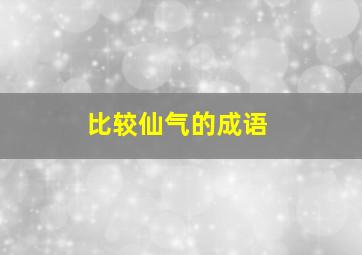 比较仙气的成语